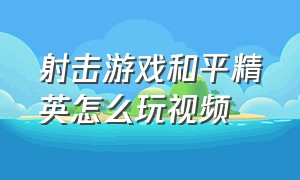 射击游戏和平精英怎么玩视频